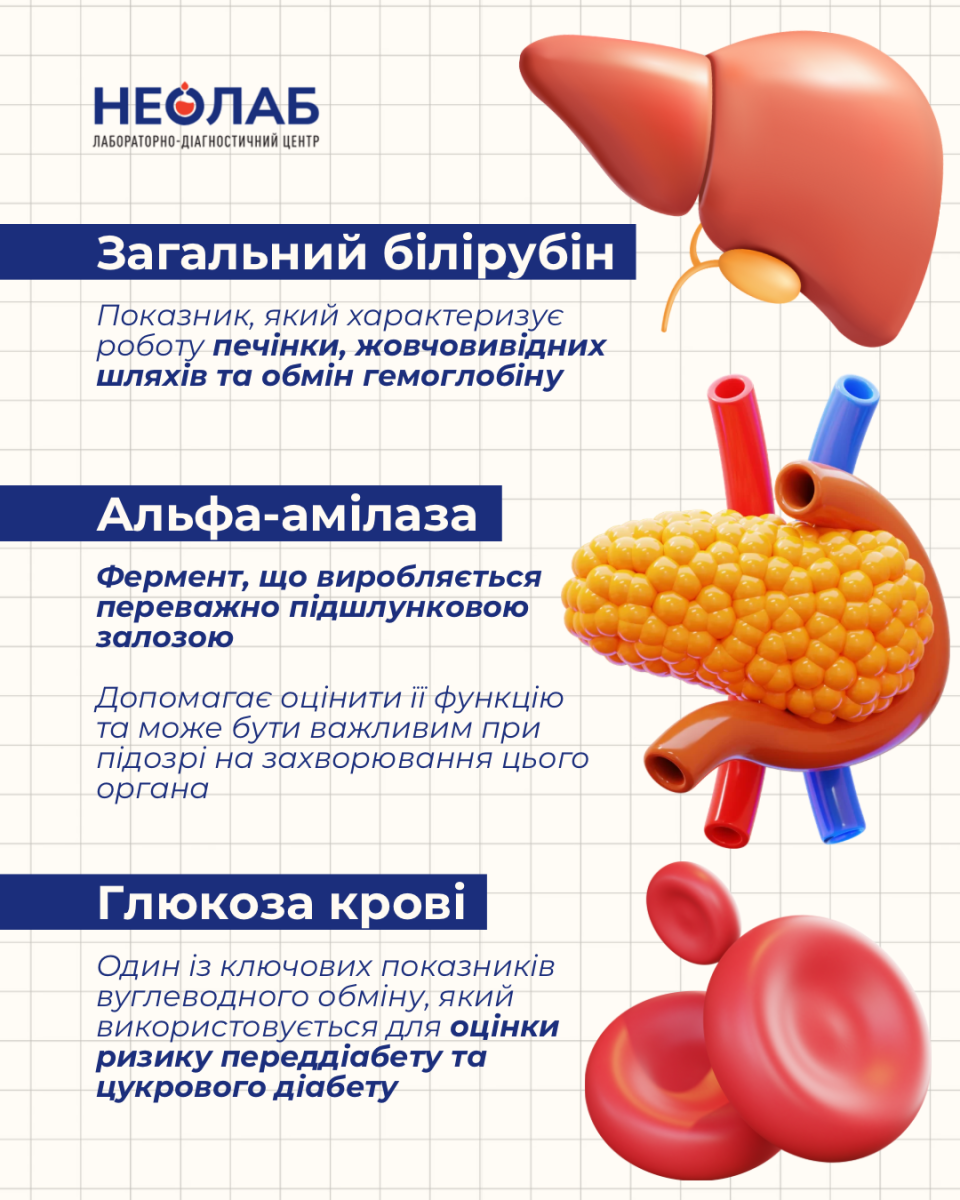 НЕОЛАБ
ЛАБОРАТОРНО-ДІАГНОСТИЧНИЙ ЦЕНТР

Загальний білірубін

Показник, який характеризує роботу печінки, жовчовивідних шляхів та обмін гемоглобіну

Альфа-амілаза

Фермент, що виробляється переважно підшлунковою залозою

Допомагає оцінити її функцію та може бути важливим при підозрі на захворювання цього органа

Глюкоза крові

Один із ключових показників вуглеводного обміну, який використовується для оцінки ризику переддіабету та цукрового діабету